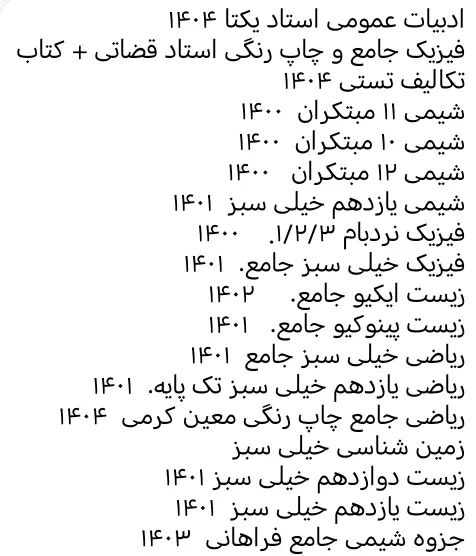 ادبیات عمومی استاد یکتا ۱۴۰۴
فیزیک جامع و چاپ رنگی استاد قضاتی + کتاب تکالیف تستی ۱۴۰۴
شیمی ۱۱ مبتکران ۱۴۰۰
شیمی ۱۰ مبتکران ۱۴۰۰
شیمی ۱۲ مبتکران ۱۴۰۰
شیمی یازدهم خیلی سبز ۱۴۰۱
فیزیک نردبام ۱/۲/۳. ۱۴۰۰
فیزیک خیلی سبز جامع. ۱۴۰۱
زیست ایکیو جامع. ۱۴۰۲
زیست پینوکیو جامع. ۱۴۰۱
ریاضی خیلی سبز جامع ۱۴۰۱
ریاضی یازدهم خیلی سبز تک پایه. ۱۴۰۱
ریاضی جامع چاپ رنگی معین کرمی ۱۴۰۴
زمین شناسی خیلی سبز
زیست دوازدهم خیلی سبز ۱۴۰۱
زیست یازدهم خیلی سبز ۱۴۰۱
جزوه شیمی جامع فراهانی ۱۴۰۳